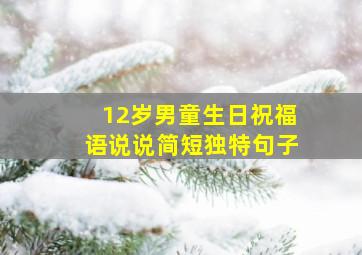 12岁男童生日祝福语说说简短独特句子